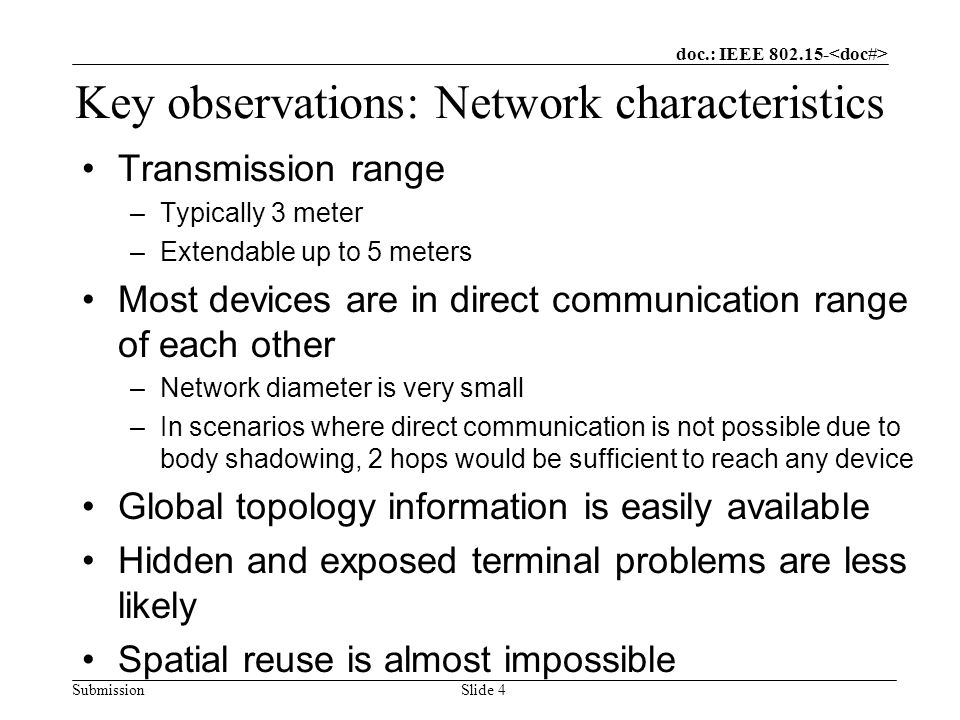 doc.: IEEE 802.15-<doc#>

Key observations: Network characteristics

• Transmission range
– Typically 3 meter
– Extendable up to 5 meters
• Most devices are in direct communication range of each other
– Network diameter is very small
– In scenarios where direct communication is not possible due to body shadowing, 2 hops would be sufficient to reach any device
• Global topology information is easily available
• Hidden and exposed terminal problems are less likely
• Spatial reuse is almost impossible

Submission

Slide 4